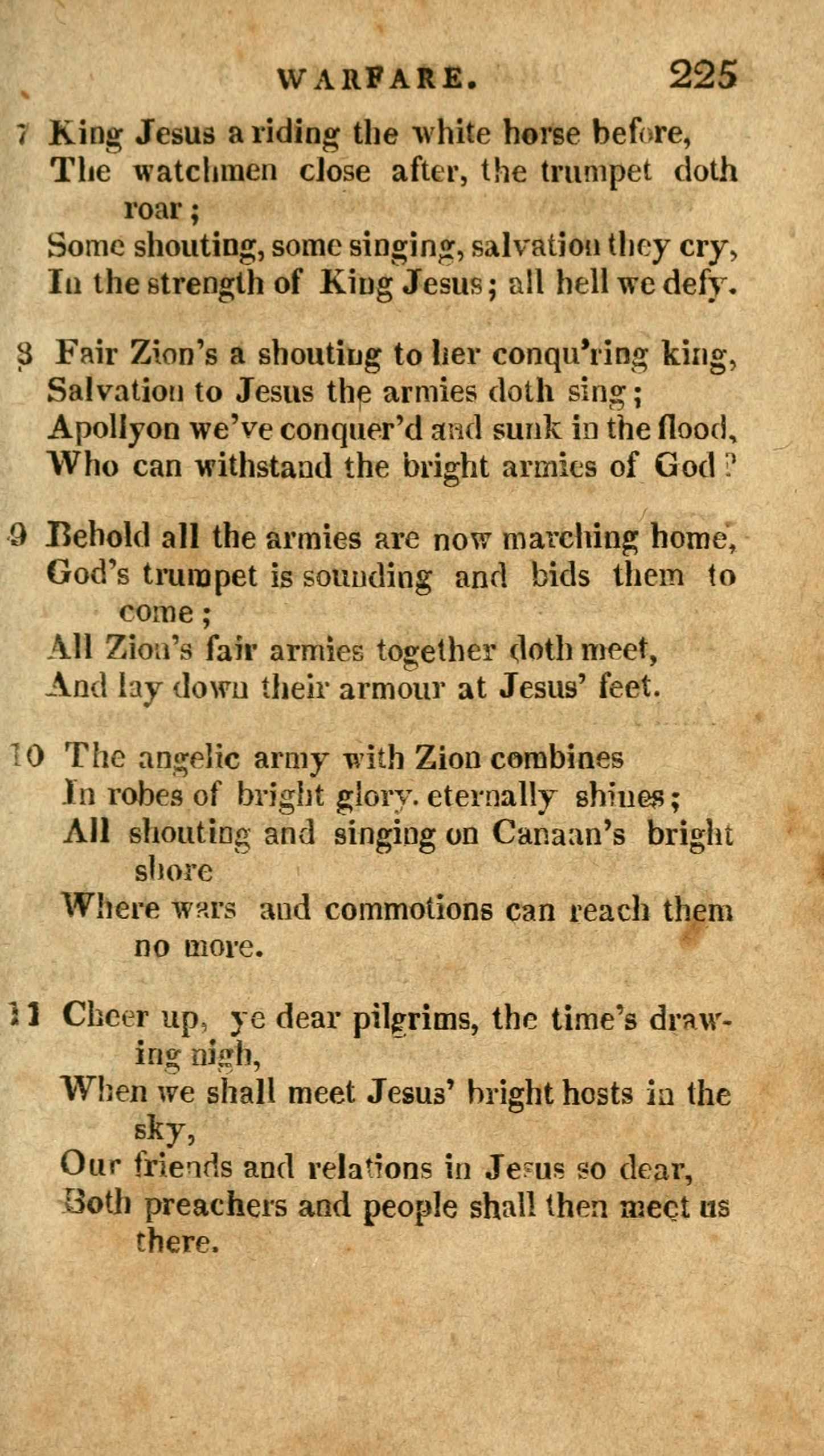 WARFARE. 225

7 King Jesus a riding the white horse before,
The watchmen close after, the trumpet doth roar;
Some shouting, some singing, salvation they cry,
In the strength of King Jesus; all hell we defy.

8 Fair Zion's a shouting to her conqu'ring king,
Salvation to Jesus the armies doth sing;
Apollyon we've conquer'd and sunk in the flood,
Who can withstand the bright armies of God?

9 Behold all the armies are now marching home,
God's trumpet is sounding and bids them to come;
All Zion's fair armies together doth meet,
And lay down their armour at Jesus' feet.

10 The angelic army with Zion combines
In robes of bright glory. eternally shines;
All shouting and singing on Canaan's bright shore
Where wars and commotions can reach them no more.

11 Cheer up, ye dear pilgrims, the time's drawing nigh,
When we shall meet Jesus' bright hosts in the sky,
Our friends and relations in Jesus so dear,
Both preachers and people shall then meet us there.